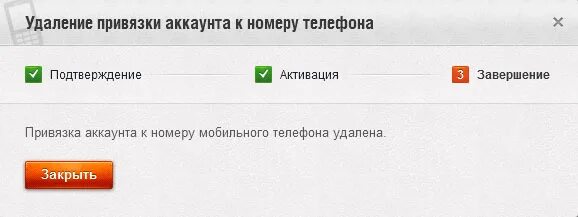 Удаление привязки аккаунта к номеру телефона

×

Подтверждение

Активация

3 Завершение

Привязка аккаунта к номеру мобильного телефона удалена.

Закрыть